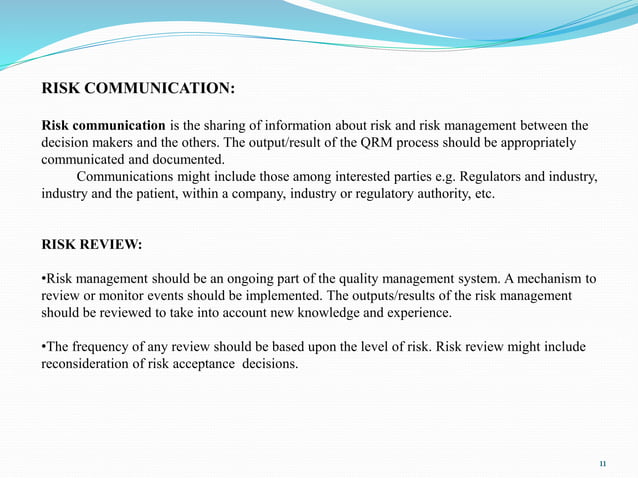 RISK COMMUNICATION:

Risk communication is the sharing of information about risk and risk management between the decision makers and the others. The output/result of the QRM process should be appropriately communicated and documented.
Communications might include those among interested parties e.g. Regulators and industry, industry and the patient, within a company, industry or regulatory authority, etc.

RISK REVIEW:

•Risk management should be an ongoing part of the quality management system. A mechanism to review or monitor events should be implemented. The outputs/results of the risk management should be reviewed to take into account new knowledge and experience.

•The frequency of any review should be based upon the level of risk. Risk review might include reconsideration of risk acceptance decisions.

11